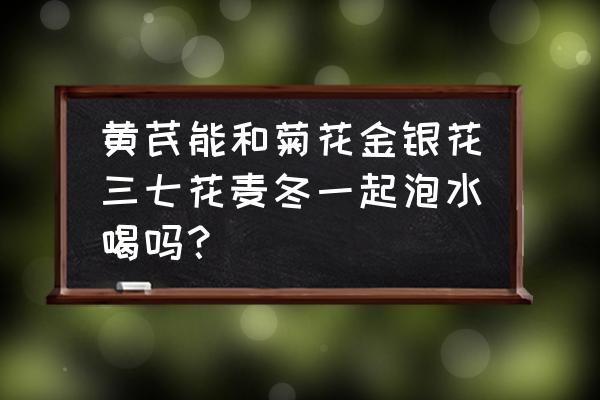 黄芪能和菊花金银花三七花麦冬一起泡水喝吗?